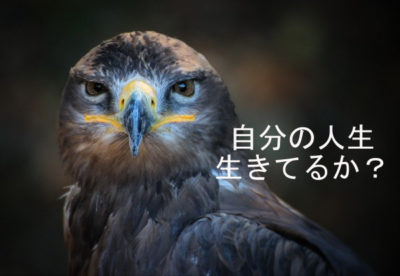 自分の人生
生きてるか？